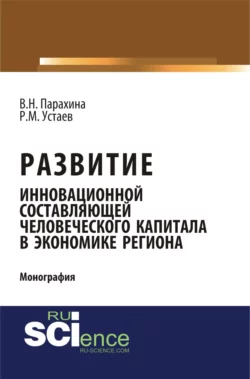 В.Н. Парахина
Р.М. Устаев

РАЗВИТИЕ
ИННОВАЦИОННОЙ СОСТАВЛЯЮЩЕЙ ЧЕЛОВЕЧЕСКОГО КАПИТАЛА В ЭКОНОМИКЕ РЕГИОНА

Монография

RU
SCIence
RU-SCIENCE.COM